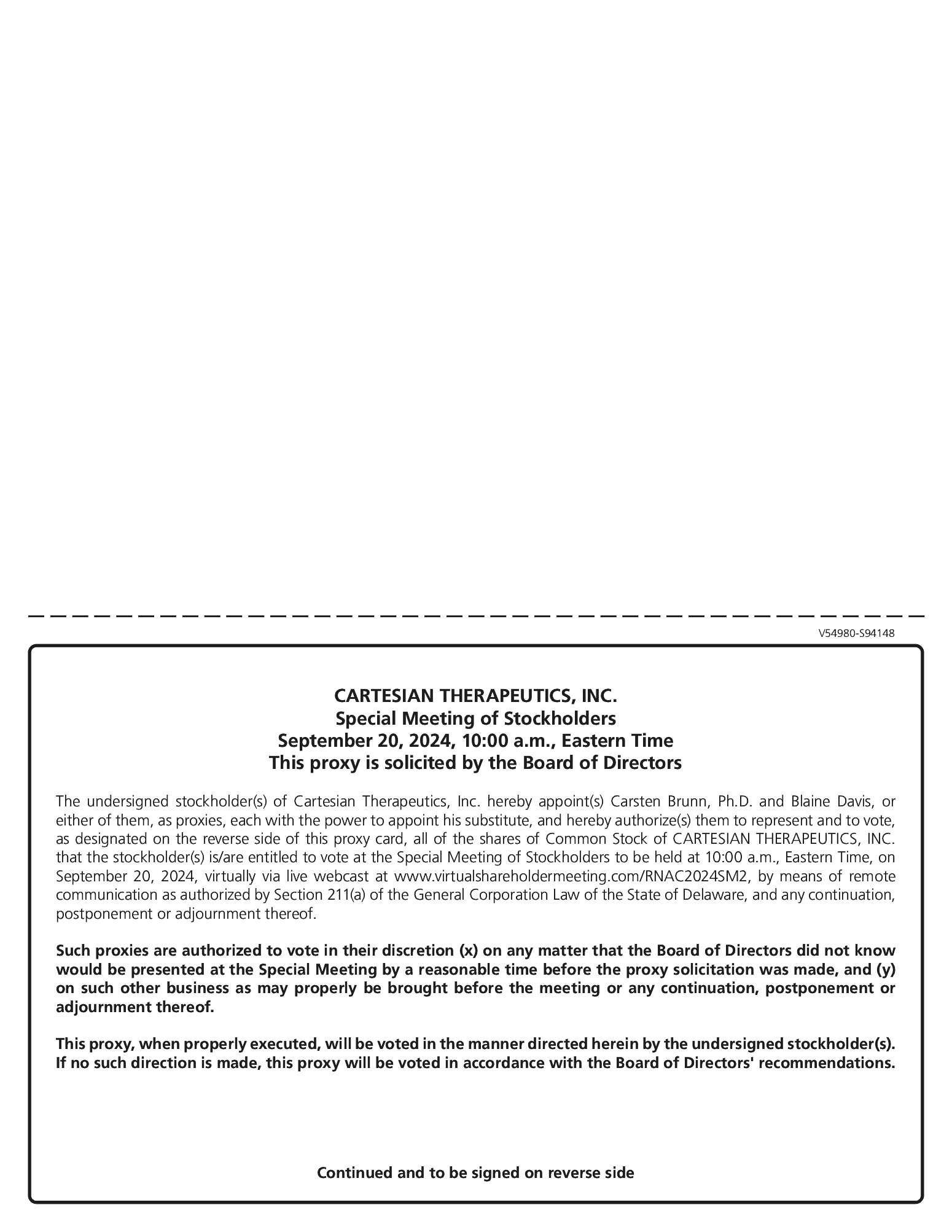 V54980-S94148

CARTESIAN THERAPEUTICS, INC.
Special Meeting of Stockholders
September 20, 2024, 10:00 a.m., Eastern Time
This proxy is solicited by the Board of Directors

The undersigned stockholder(s) of Cartesian Therapeutics, Inc. hereby appoint(s) Carsten Brunn, Ph.D. and Blaine Davis, or either of them, as proxies, each with the power to appoint his substitute, and hereby authorize(s) them to represent and to vote, as designated on the reverse side of this proxy card, all of the shares of Common Stock of CARTESIAN THERAPEUTICS, INC. that the stockholder(s) is/are entitled to vote at the Special Meeting of Stockholders to be held at 10:00 a.m., Eastern Time, on September 20, 2024, virtually via live webcast at www.virtualshareholdermeeting.com/RNAC2024SM2, by means of remote communication as authorized by Section 211(a) of the General Corporation Law of the State of Delaware, and any continuation, postponement or adjournment thereof.

Such proxies are authorized to vote in their discretion (x) on any matter that the Board of Directors did not know would be presented at the Special Meeting by a reasonable time before the proxy solicitation was made, and (y) on such other business as may properly be brought before the meeting or any continuation, postponement or adjournment thereof.

This proxy, when properly executed, will be voted in the manner directed herein by the undersigned stockholder(s). If no such direction is made, this proxy will be voted in accordance with the Board of Directors' recommendations.

Continued and to be signed on reverse side